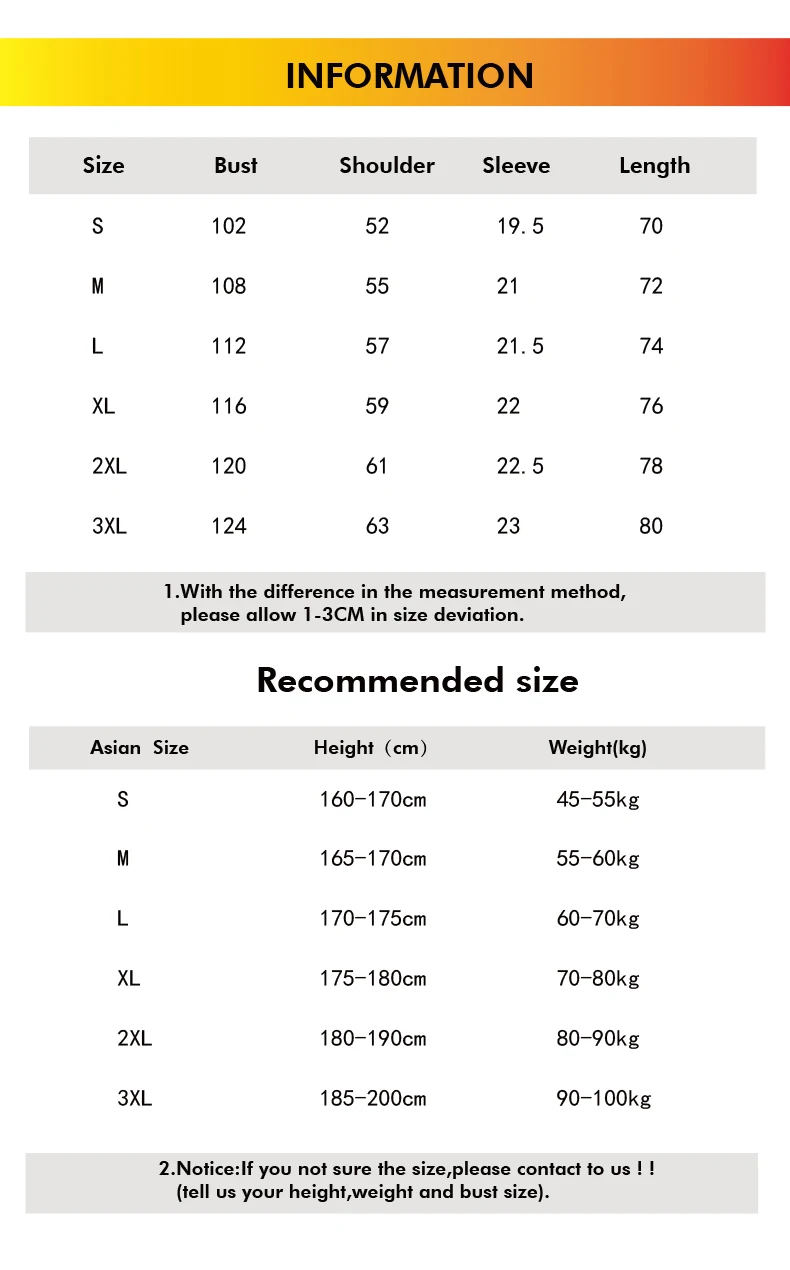 INFORMATION

| Size | Bust | Shoulder | Sleeve | Length |
|---|---|---|---|---|
| S | 102 | 52 | 19.5 | 70 |
| M | 108 | 55 | 21 | 72 |
| L | 112 | 57 | 21.5 | 74 |
| XL | 116 | 59 | 22 | 76 |
| 2XL | 120 | 61 | 22.5 | 78 |
| 3XL | 124 | 63 | 23 | 80 |

1.With the difference in the measurement method, please allow 1-3CM in size deviation.

Recommended size

| Asian Size | Height（cm） | Weight(kg) |
|---|---|---|
| S | 160-170cm | 45-55kg |
| M | 165-170cm | 55-60kg |
| L | 170-175cm | 60-70kg |
| XL | 175-180cm | 70-80kg |
| 2XL | 180-190cm | 80-90kg |
| 3XL | 185-200cm | 90-100kg |

2.Notice:If you not sure the size,please contact to us ! ! (tell us your height,weight and bust size).